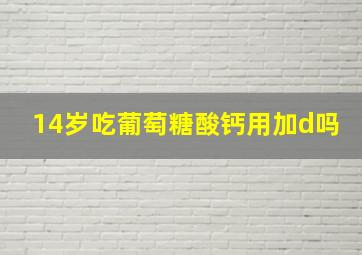 14岁吃葡萄糖酸钙用加d吗